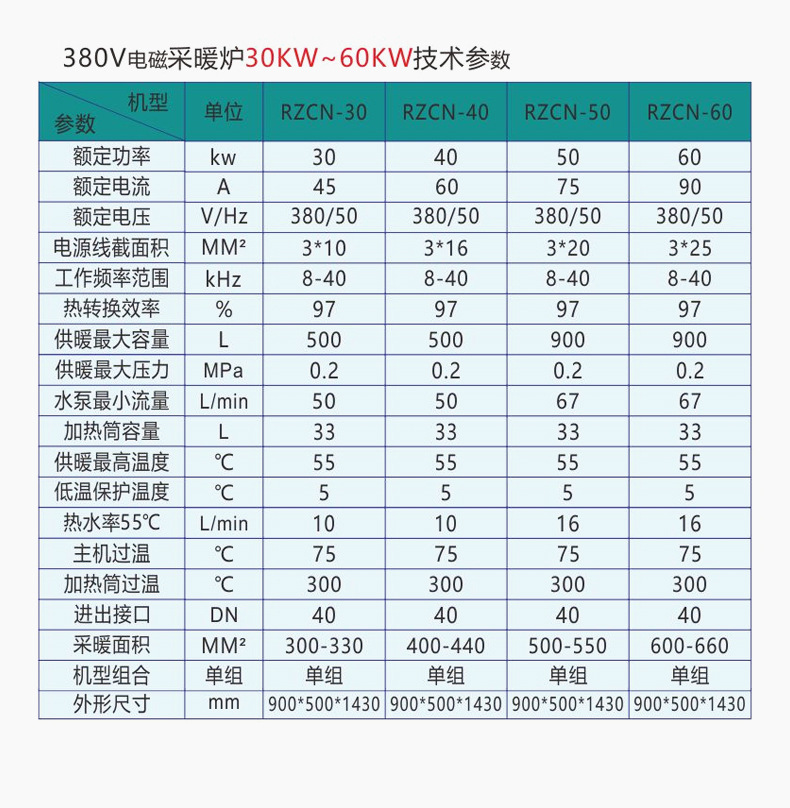 380V电磁采暖炉30KW~60KW技术参数

| 机型 参数 | 单位 | RZCN-30 | RZCN-40 | RZCN-50 | RZCN-60 |
|---|---|---|---|---|---|
| 额定功率 | kw | 30 | 40 | 50 | 60 |
| 额定电流 | A | 45 | 60 | 75 | 90 |
| 额定电压 | V/Hz | 380/50 | 380/50 | 380/50 | 380/50 |
| 电源线截面积 | MM² | 3*10 | 3*16 | 3*20 | 3*25 |
| 工作频率范围 | kHz | 8-40 | 8-40 | 8-40 | 8-40 |
| 热转换效率 | % | 97 | 97 | 97 | 97 |
| 供暖最大容量 | L | 500 | 500 | 900 | 900 |
| 供暖最大压力 | MPa | 0.2 | 0.2 | 0.2 | 0.2 |
| 水泵最小流量 | L/min | 50 | 50 | 67 | 67 |
| 加热筒容量 | L | 33 | 33 | 33 | 33 |
| 供暖最高温度 | ℃ | 55 | 55 | 55 | 55 |
| 低温保护温度 | ℃ | 5 | 5 | 5 | 5 |
| 热水率55℃ | L/min | 10 | 10 | 16 | 16 |
| 主机过温 | ℃ | 75 | 75 | 75 | 75 |
| 加热筒过温 | ℃ | 300 | 300 | 300 | 300 |
| 进出接口 | DN | 40 | 40 | 40 | 40 |
| 采暖面积 | MM² | 300-330 | 400-440 | 500-550 | 600-660 |
| 机型组合 | 单组 | 单组 | 单组 | 单组 | 单组 |
| 外形尺寸 | mm | 900*500*1430 | 900*500*1430 | 900*500*1430 | 900*500*1430 |